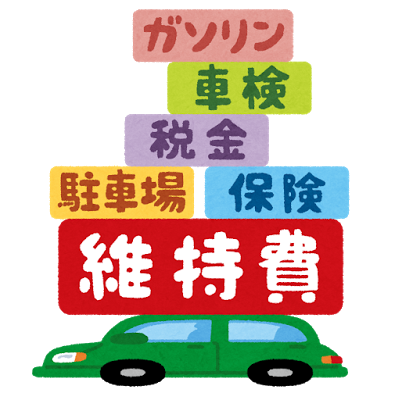 ガソリン

車検

税金

駐車場

保険

維持費